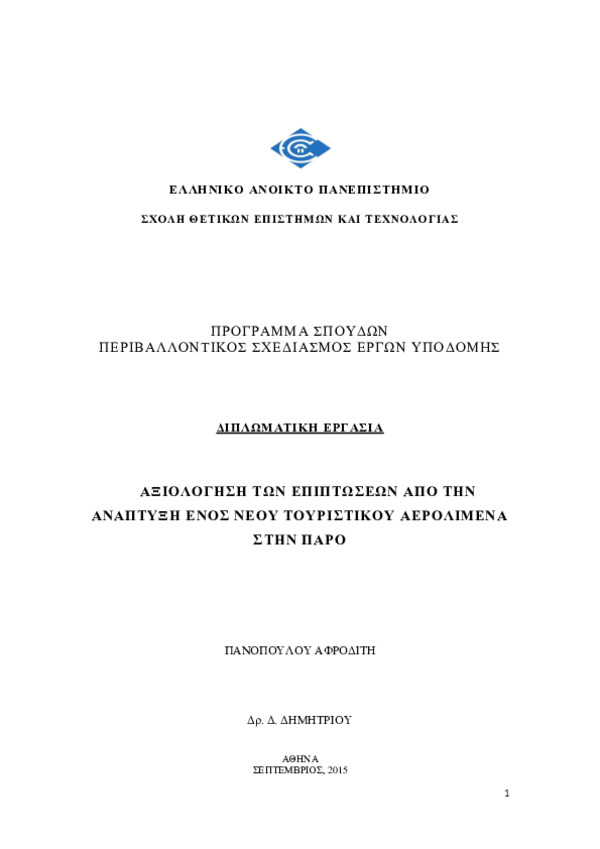 ΕΛΛΗΝΙΚΟ ΑΝΟΙΚΤΟ ΠΑΝΕΠΙΣΤΗΜΙΟ

ΣΧΟΛΗ ΘΕΤΙΚΩΝ ΕΠΙΣΤΗΜΩΝ ΚΑΙ ΤΕΧΝΟΛΟΓΙΑΣ

ΠΡΟΓΡΑΜΜΑ ΣΠΟΥΔΩΝ
ΠΕΡΙΒΑΛΛΟΝΤΙΚΟΣ ΣΧΕΔΙΑΣΜΟΣ ΕΡΓΩΝ ΥΠΟΔΟΜΗΣ

ΔΙΠΛΩΜΑΤΙΚΗ ΕΡΓΑΣΙΑ

ΑΞΙΟΛΟΓΗΣΗ ΤΩΝ ΕΠΙΠΤΩΣΕΩΝ ΑΠΟ ΤΗΝ ΑΝΑΠΤΥΞΗ ΕΝΟΣ ΝΕΟΥ ΤΟΥΡΙΣΤΙΚΟΥ ΑΕΡΟΛΙΜΕΝΑ ΣΤΗΝ ΠΑΡΟ

ΠΑΝΟΠΟΥΛΟΥ ΑΦΡΟΔΙΤΗ

Δρ. Δ. ΔΗΜΗΤΡΙΟΥ

ΑΘΗΝΑ
ΣΕΠΤΕΜΒΡΙΟΣ, 2015

1